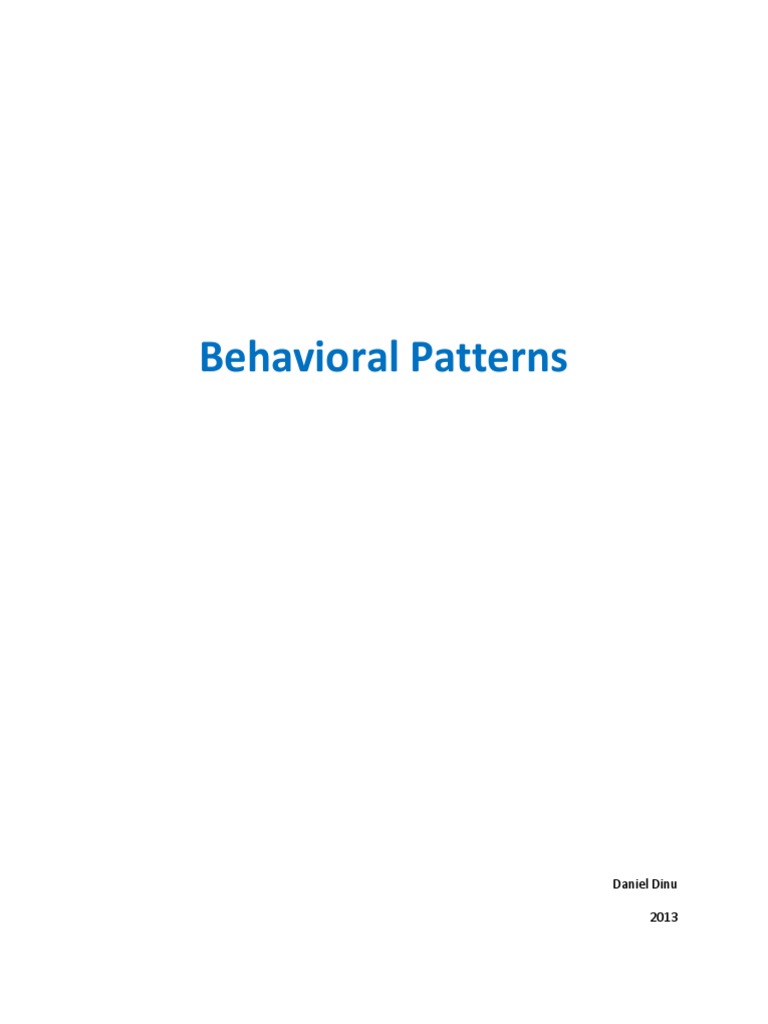 Behavioral Patterns

Daniel Dinu

2013